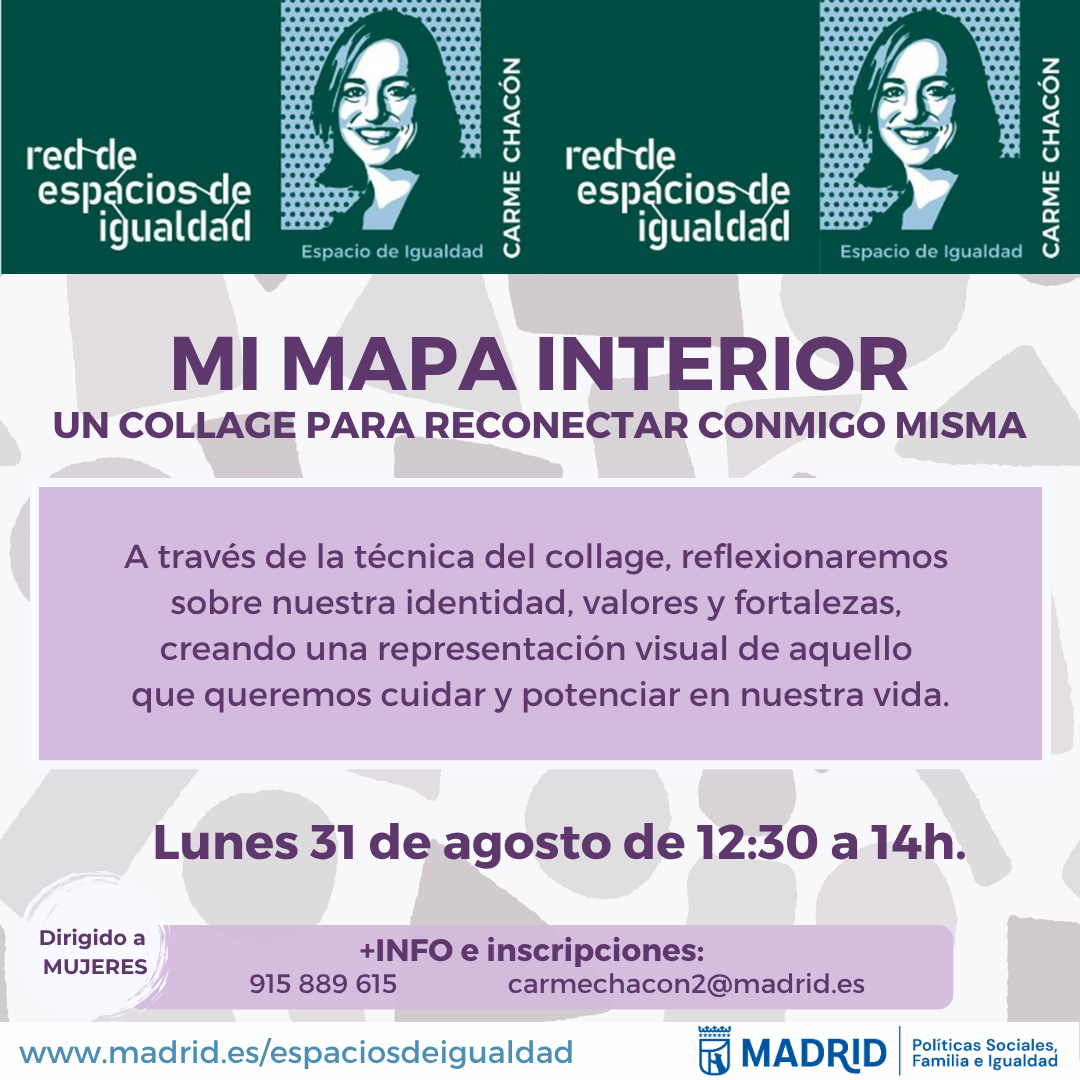 red de espacios de igualdad

Espacio de Igualdad

CARME CHACÓN

red de espacios de igualdad

Espacio de Igualdad

CARME CHACÓN

MI MAPA INTERIOR

UN COLLAGE PARA RECONECTAR CONMIGO MISMA

A través de la técnica del collage, reflexionaremos sobre nuestra identidad, valores y fortalezas, creando una representación visual de aquello que queremos cuidar y potenciar en nuestra vida.

Lunes 31 de agosto de 12:30 a 14h.

Dirigido a
MUJERES

+INFO e inscripciones:
915 889 615 carmechacon2@madrid.es

www.madrid.es/espaciosdeigualdad

MADRID

Políticas Sociales,
Familia e Igualdad